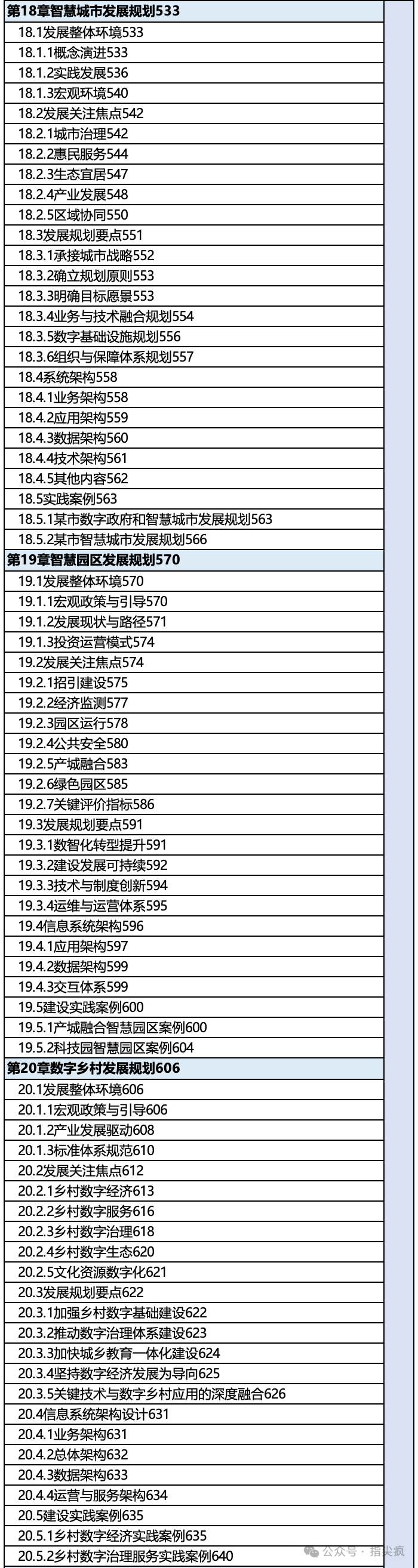 第18章智慧城市发展规划533
18.1发展整体环境533
18.1.1概念演进533
18.1.2实践发展536
18.1.3宏观环境540
18.2发展关注焦点542
18.2.1城市治理542
18.2.2惠民服务544
18.2.3生态宜居547
18.2.4产业发展548
18.2.5区域协同550
18.3发展规划要点551
18.3.1承接城市战略552
18.3.2确立规划原则553
18.3.3明确目标愿景553
18.3.4业务与技术融合规划554
18.3.5数字基础设施规划556
18.3.6组织与保障体系规划557
18.4系统架构558
18.4.1业务架构558
18.4.2应用架构559
18.4.3数据架构560
18.4.4技术架构561
18.4.5其他内容562
18.5实践案例563
18.5.1某市数字政府和智慧城市发展规划563
18.5.2某市智慧城市发展规划566
第19章智慧园区发展规划570
19.1发展整体环境570
19.1.1宏观政策与引导570
19.1.2发展现状与路径571
19.1.3投资运营模式574
19.2发展关注焦点574
19.2.1招引建设575
19.2.2经济监测577
19.2.3园区运行578
19.2.4公共安全580
19.2.5产城融合583
19.2.6绿色园区585
19.2.7关键评价指标586
19.3发展规划要点591
19.3.1数智化转型提升591
19.3.2建设发展可持续592
19.3.3技术与制度创新594
19.3.4运维与运营体系595
19.4信息系统架构596
19.4.1应用架构597
19.4.2数据架构599
19.4.3交互体系599
19.5建设实践案例600
19.5.1产城融合智慧园区案例600
19.5.2科技园智慧园区案例604
第20章数字乡村发展规划606
20.1发展整体环境606
20.1.1宏观政策与引导606
20.1.2产业发展驱动608
20.1.3标准体系规范610
20.2发展关注焦点612
20.2.1乡村数字经济613
20.2.2乡村数字服务616
20.2.3乡村数字治理618
20.2.4乡村数字生态620
20.2.5文化资源数字化621
20.3发展规划要点622
20.3.1加强乡村数字基础建设622
20.3.2推动数字治理体系建设623
20.3.3加快城乡教育一体化建设624
20.3.4坚持数字经济发展为导向625
20.3.5关键技术与数字乡村应用的深度融合626
20.4信息系统架构设计631
20.4.1业务架构631
20.4.2总体架构632
20.4.3数据架构633
20.4.4运营与服务架构634
20.5建设实践案例635
20.5.1乡村数字经济实践案例635
20.5.2乡村数字治理服务实践案例640

公众号 · 指尖疯